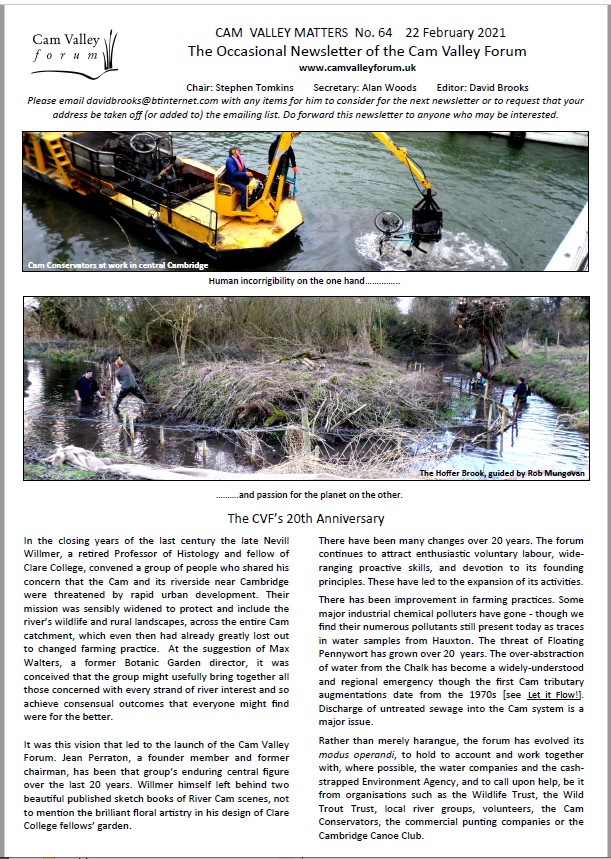 Cam Valley forum

CAM VALLEY MATTERS No. 64 22 February 2021
The Occasional Newsletter of the Cam Valley Forum
www.camvalleyforum.uk

Chair: Stephen Tomkins Secretary: Alan Woods Editor: David Brooks
Please email davidbrooks@btinternet.com with any items for him to consider for the next newsletter or to request that your address be taken off (or added to) the emailing list. Do forward this newsletter to anyone who may be interested.

Cam Conservators at work in central Cambridge

Human incorrigibility on the one hand……………

The Hoffer Brook, guided by Rob Mungovan

……….and passion for the planet on the other.

The CVF's 20th Anniversary

In the closing years of the last century the late Nevill Willmer, a retired Professor of Histology and fellow of Clare College, convened a group of people who shared his concern that the Cam and its riverside near Cambridge were threatened by rapid urban development. Their mission was sensibly widened to protect and include the river's wildlife and rural landscapes, across the entire Cam catchment, which even then had already greatly lost out to changed farming practice. At the suggestion of Max Walters, a former Botanic Garden director, it was conceived that the group might usefully bring together all those concerned with every strand of river interest and so achieve consensual outcomes that everyone might find were for the better.

It was this vision that led to the launch of the Cam Valley Forum. Jean Perraton, a founder member and former chairman, has been that group's enduring central figure over the last 20 years. Willmer himself left behind two beautiful published sketch books of River Cam scenes, not to mention the brilliant floral artistry in his design of Clare College fellows' garden.

There have been many changes over 20 years. The forum continues to attract enthusiastic voluntary labour, wide-ranging proactive skills, and devotion to its founding principles. These have led to the expansion of its activities.

There has been improvement in farming practices. Some major industrial chemical polluters have gone - though we find their numerous pollutants still present today as traces in water samples from Hauxton. The threat of Floating Pennywort has grown over 20 years. The over-abstraction of water from the Chalk has become a widely-understood and regional emergency though the first Cam tributary augmentations date from the 1970s [see Let it Flow!]. Discharge of untreated sewage into the Cam system is a major issue.

Rather than merely harangue, the forum has evolved its modus operandi, to hold to account and work together with, where possible, the water companies and the cash-strapped Environment Agency, and to call upon help, be it from organisations such as the Wildlife Trust, the Wild Trout Trust, local river groups, volunteers, the Cam Conservators, the commercial punting companies or the Cambridge Canoe Club.